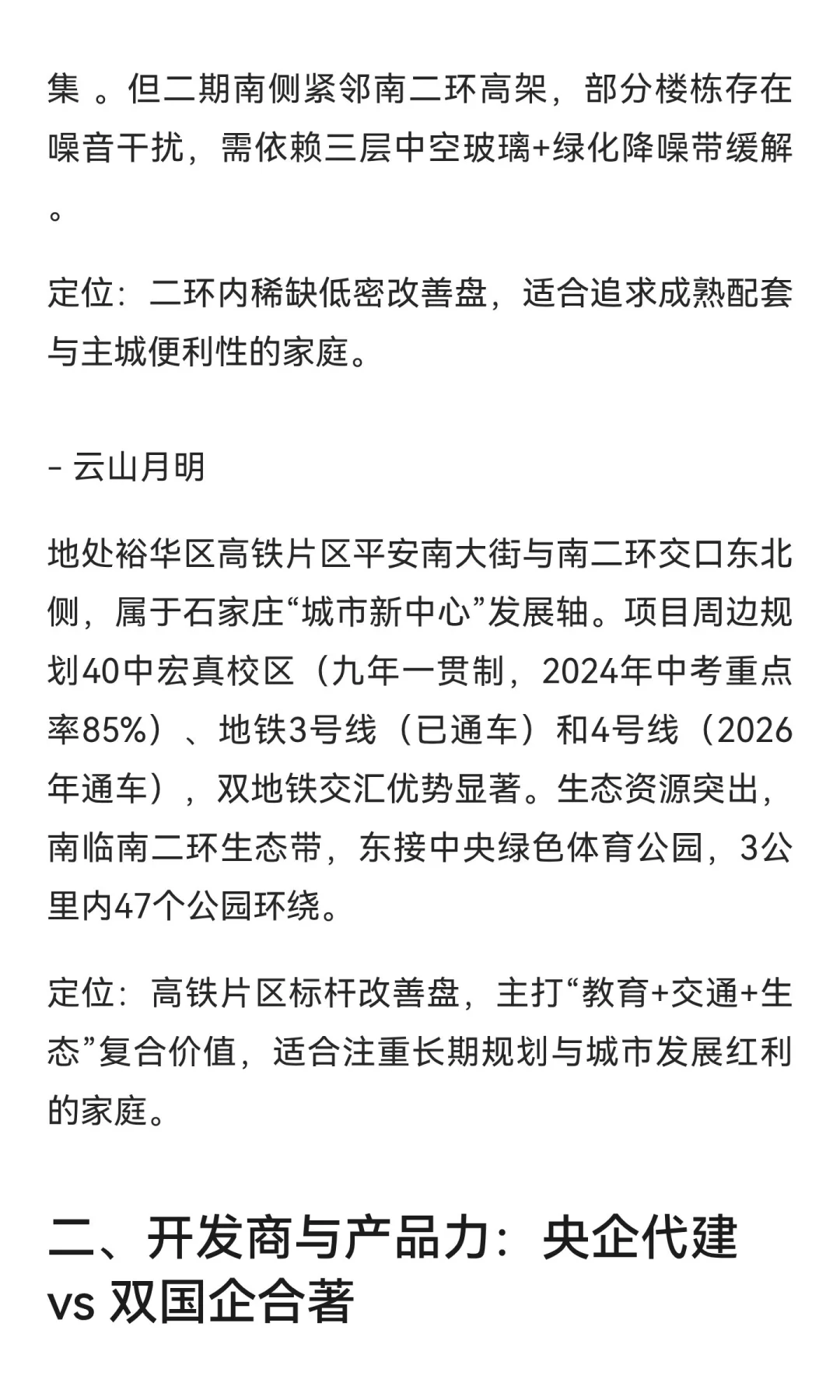 集 。但二期南侧紧邻南二环高架，部分楼栋存在噪音干扰，需依赖三层中空玻璃+绿化降噪带缓解。

定位：二环内稀缺低密改善盘，适合追求成熟配套与主城便利性的家庭。

- 云山月明

地处裕华区高铁片区平安南大街与南二环交口东北侧，属于石家庄“城市新中心”发展轴。项目周边规划40中宏真校区（九年一贯制，2024年中考重点率85%）、地铁3号线（已通车）和4号线（2026年通车），双地铁交汇优势显著。生态资源突出，南临南二环生态带，东接中央绿色体育公园，3公里内47个公园环绕。

定位：高铁片区标杆改善盘，主打“教育+交通+生态”复合价值，适合注重长期规划与城市发展红利的家庭。

二、开发商与产品力：央企代建 vs 双国企合著